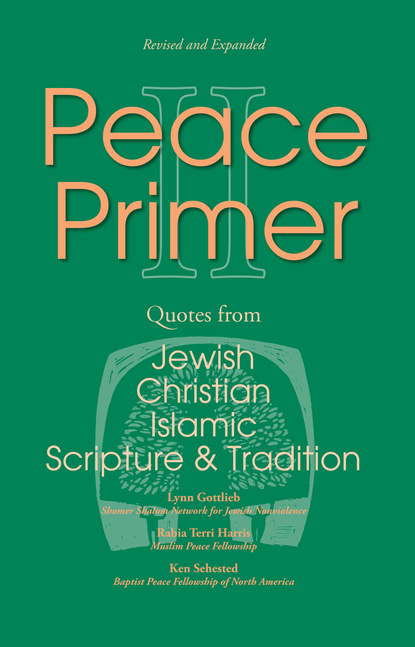 Revised and Expanded

Peace Primer II

Quotes from

Jewish
Christian
Islamic
Scripture & Tradition

Lynn Gottlieb
Shomer Shalom Network for Jewish Nonviolence

Rabia Terri Harris
Muslim Peace Fellowship

Ken Sehested
Baptist Peace Fellowship of North America